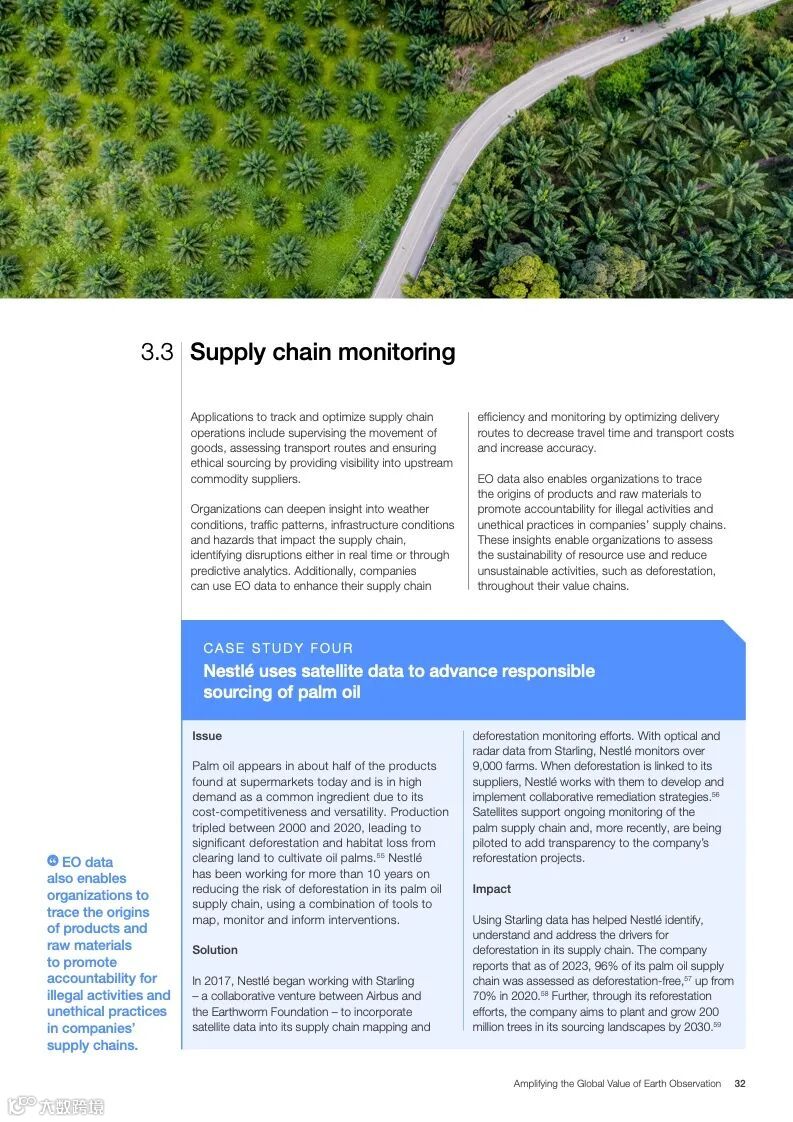 3.3 Supply chain monitoring

Applications to track and optimize supply chain operations include supervising the movement of goods, assessing transport routes and ensuring ethical sourcing by providing visibility into upstream commodity suppliers.

Organizations can deepen insight into weather conditions, traffic patterns, infrastructure conditions and hazards that impact the supply chain, identifying disruptions either in real time or through predictive analytics. Additionally, companies can use EO data to enhance their supply chain efficiency and monitoring by optimizing delivery routes to decrease travel time and transport costs and increase accuracy.

EO data also enables organizations to trace the origins of products and raw materials to promote accountability for illegal activities and unethical practices in companies' supply chains. These insights enable organizations to assess the sustainability of resource use and reduce unsustainable activities, such as deforestation, throughout their value chains.

CASE STUDY FOUR
Nestlé uses satellite data to advance responsible sourcing of palm oil

Issue

Palm oil appears in about half of the products found at supermarkets today and is in high demand as a common ingredient due to its cost-competitiveness and versatility. Production tripled between 2000 and 2020, leading to significant deforestation and habitat loss from clearing land to cultivate oil palms.$^{55}$ Nestlé has been working for more than 10 years on reducing the risk of deforestation in its palm oil supply chain, using a combination of tools to map, monitor and inform interventions.

Solution

In 2017, Nestlé began working with Starling – a collaborative venture between Airbus and the Earthworm Foundation – to incorporate satellite data into its supply chain mapping and deforestation monitoring efforts. With optical and radar data from Starling, Nestlé monitors over 9,000 farms. When deforestation is linked to its suppliers, Nestlé works with them to develop and implement collaborative remediation strategies.$^{56}$ Satellites support ongoing monitoring of the palm supply chain and, more recently, are being piloted to add transparency to the company's reforestation projects.

Impact

Using Starling data has helped Nestlé identify, understand and address the drivers for deforestation in its supply chain. The company reports that as of 2023, 96% of its palm oil supply chain was assessed as deforestation-free,$^{57}$ up from 70% in 2020.$^{58}$ Further, through its reforestation efforts, the company aims to plant and grow 200 million trees in its sourcing landscapes by 2030.$^{59}$

“ EO data also enables organizations to trace the origins of products and raw materials to promote accountability for illegal activities and unethical practices in companies' supply chains.

Amplifying the Global Value of Earth Observation 32

六数跨境